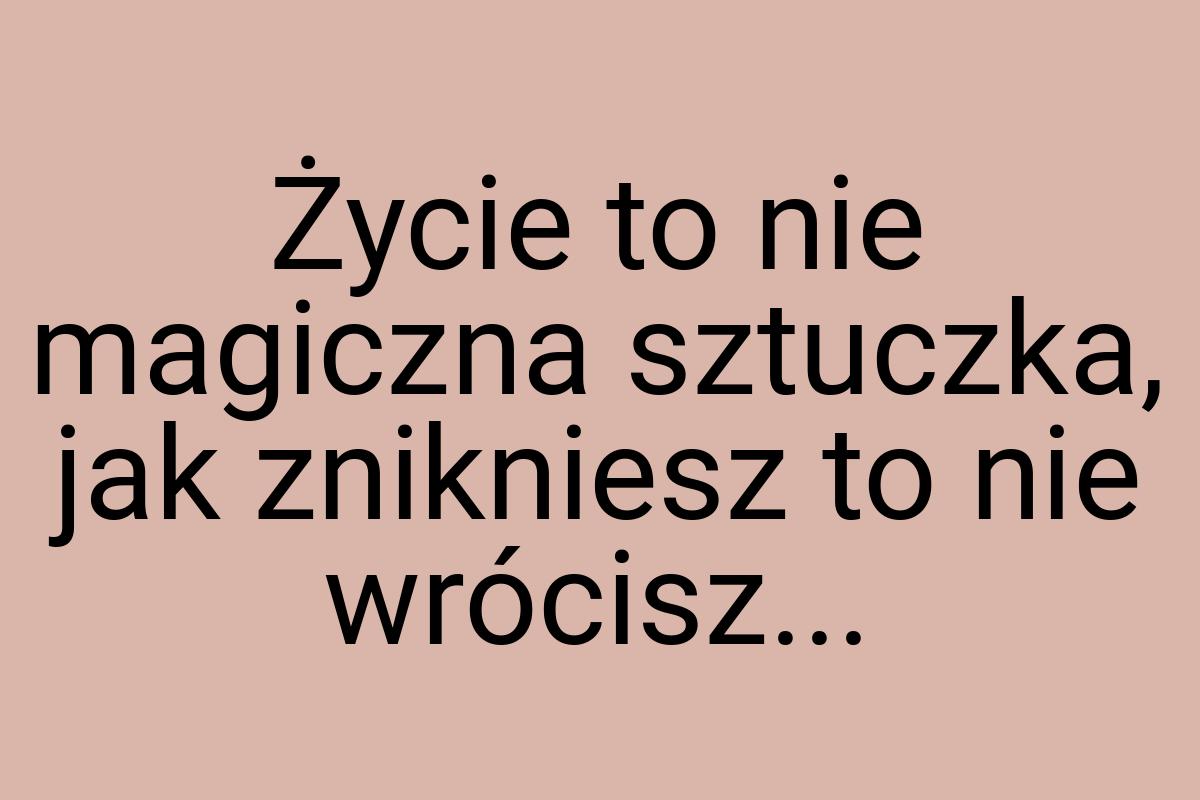 Życie to nie magiczna sztuczka, jak znikniesz to nie wrócisz...